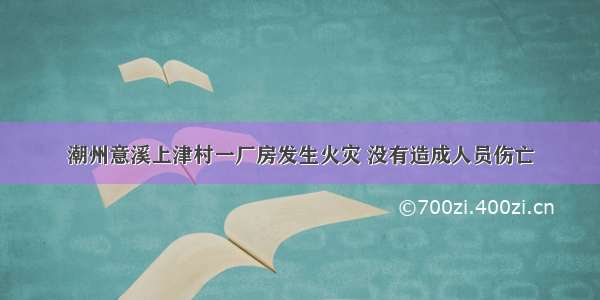 潮州意溪上津村一厂房发生火灾 没有造成人员伤亡

©700zi.400zi.cn